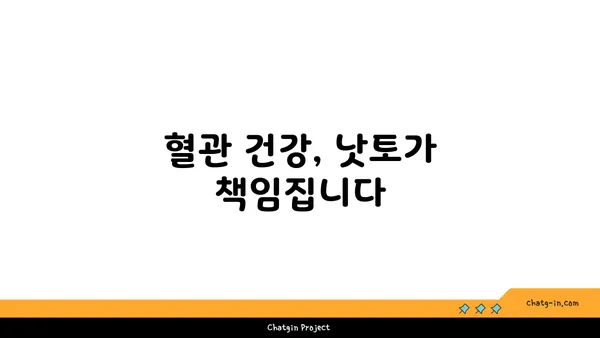 혈관 건강, 낫토가 책임집니다

chatg-in.com

Chatgin Project